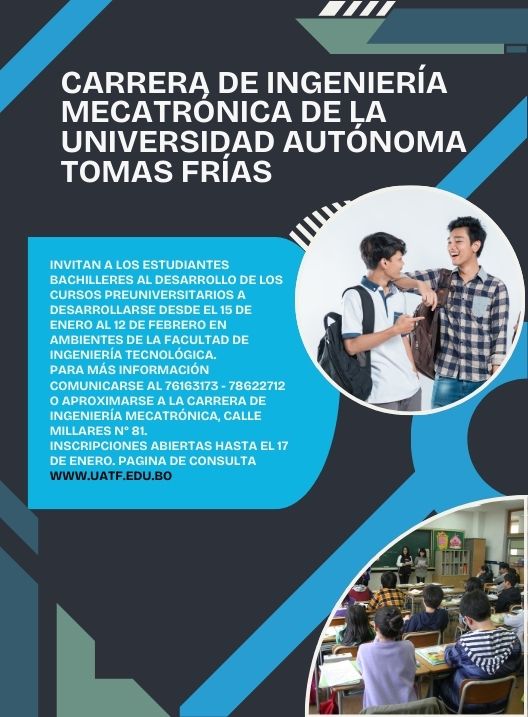 CARRERA DE INGENIERÍA MECATRÓNICA DE LA UNIVERSIDAD AUTÓNOMA TOMAS FRÍAS

INVITAN A LOS ESTUDIANTES BACHILLERES AL DESARROLLO DE LOS CURSOS PREUNIVERSITARIOS A DESARROLLARSE DESDE EL 15 DE ENERO AL 12 DE FEBRERO EN AMBIENTES DE LA FACULTAD DE INGENIERÍA TECNOLÓGICA.
PARA MÁS INFORMACIÓN COMUNICARSE AL 76163173 - 78622712 O APROXIMARSE A LA CARRERA DE INGENIERÍA MECATRÓNICA, CALLE MILLARES N° 81.
INSCRIPCIONES ABIERTAS HASTA EL 17 DE ENERO. PAGINA DE CONSULTA
WWW.UATF.EDU.BO